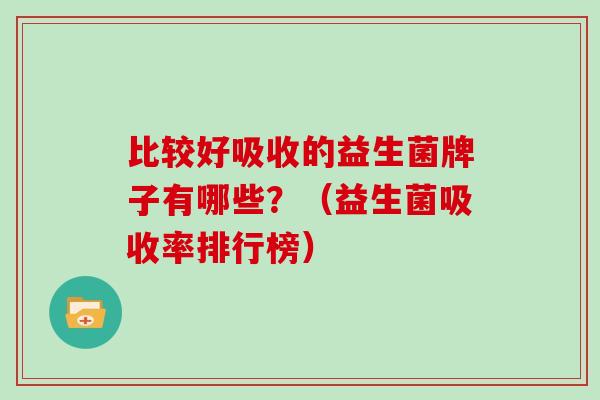 比较好吸收的益生菌牌子有哪些？（益生菌吸收率排行榜）